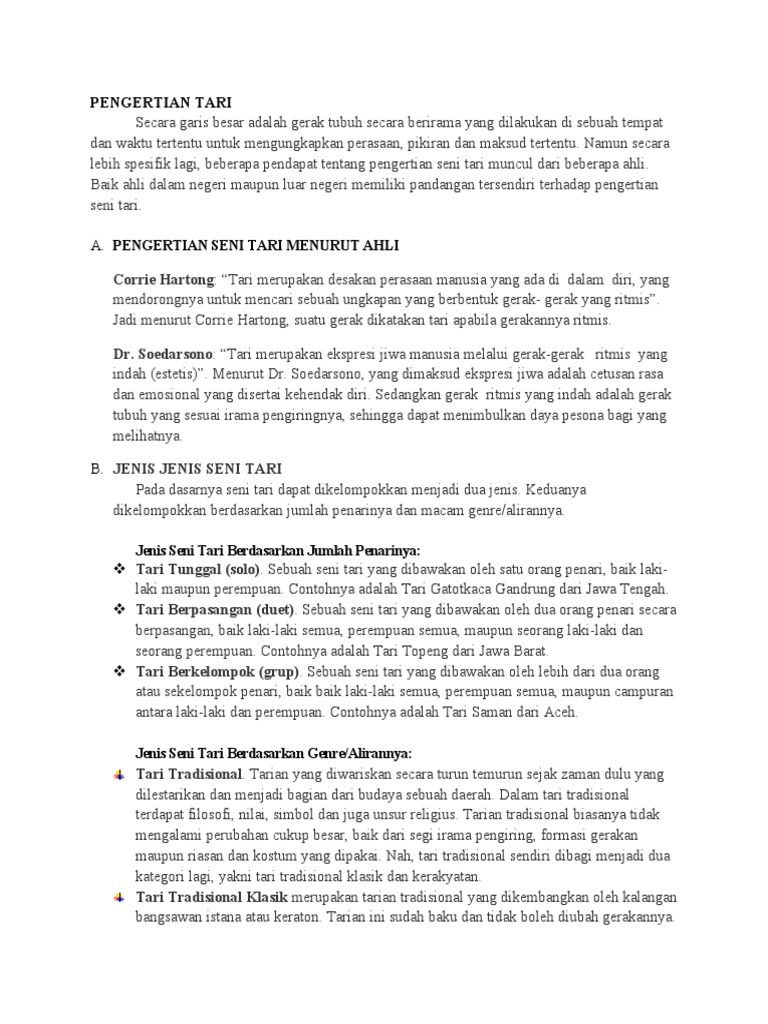 PENGERTIAN TARI

Secara garis besar adalah gerak tubuh secara berirama yang dilakukan di sebuah tempat dan waktu tertentu untuk mengungkapkan perasaan, pikiran dan maksud tertentu. Namun secara lebih spesifik lagi, beberapa pendapat tentang pengertian seni tari muncul dari beberapa ahli. Baik ahli dalam negeri maupun luar negeri memiliki pandangan tersendiri terhadap pengertian seni tari.

A. PENGERTIAN SENI TARI MENURUT AHLI

Corrie Hartong: "Tari merupakan desakan perasaan manusia yang ada di dalam diri, yang mendorongnya untuk mencari sebuah ungkapan yang berbentuk gerak- gerak yang ritmis". Jadi menurut Corrie Hartong, suatu gerak dikatakan tari apabila gerakannya ritmis.

Dr. Soedarsono: "Tari merupakan ekspresi jiwa manusia melalui gerak-gerak ritmis yang indah (estetis)". Menurut Dr. Soedarsono, yang dimaksud ekspresi jiwa adalah cetusan rasa dan emosional yang disertai kehendak diri. Sedangkan gerak ritmis yang indah adalah gerak tubuh yang sesuai irama pengiringnya, sehingga dapat menimbulkan daya pesona bagi yang melihatnya.

B. JENIS JENIS SENI TARI

Pada dasarnya seni tari dapat dikelompokkan menjadi dua jenis. Keduanya dikelompokkan berdasarkan jumlah penarinya dan macam genre/alirannya.

Jenis Seni Tari Berdasarkan Jumlah Penarinya:
❖ Tari Tunggal (solo). Sebuah seni tari yang dibawakan oleh satu orang penari, baik laki-laki maupun perempuan. Contohnya adalah Tari Gatotkaca Gandrung dari Jawa Tengah.
❖ Tari Berpasangan (duet). Sebuah seni tari yang dibawakan oleh dua orang penari secara berpasangan, baik laki-laki semua, perempuan semua, maupun seorang laki-laki dan seorang perempuan. Contohnya adalah Tari Topeng dari Jawa Barat.
❖ Tari Berkelompok (grup). Sebuah seni tari yang dibawakan oleh lebih dari dua orang atau sekelompok penari, baik baik laki-laki semua, perempuan semua, maupun campuran antara laki-laki dan perempuan. Contohnya adalah Tari Saman dari Aceh.

Jenis Seni Tari Berdasarkan Genre/Alirannya:
Tari Tradisional. Tarian yang diwariskan secara turun temurun sejak zaman dulu yang dilestarikan dan menjadi bagian dari budaya sebuah daerah. Dalam tari tradisional terdapat filosofi, nilai, simbol dan juga unsur religius. Tarian tradisional biasanya tidak mengalami perubahan cukup besar, baik dari segi irama pengiring, formasi gerakan maupun riasan dan kostum yang dipakai. Nah, tari tradisional sendiri dibagi menjadi dua kategori lagi, yakni tari tradisional klasik dan kerakyatan.
Tari Tradisional Klasik merupakan tarian tradisional yang dikembangkan oleh kalangan bangsawan istana atau keraton. Tarian ini sudah baku dan tidak boleh diubah gerakannya.